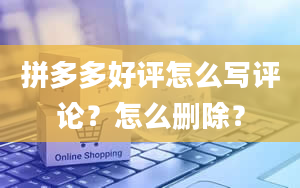 拼多多好评怎么写评论？怎么删除？

Online Shopping